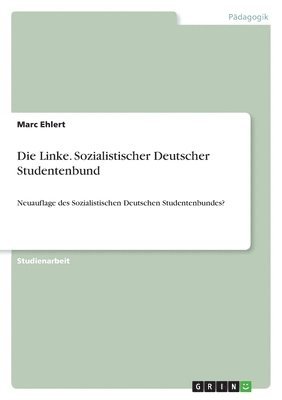 Pädagogik

Marc Ehlert

Die Linke. Sozialistischer Deutscher Studentenbund

Neuauflage des Sozialistischen Deutschen Studentenbundes?

Studienarbeit

GRIN